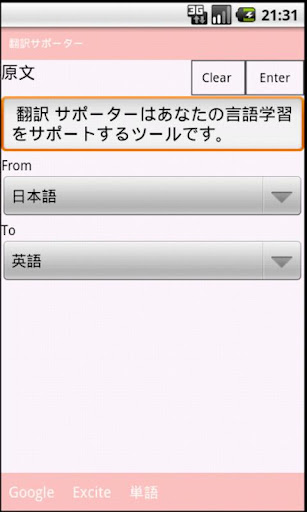 3G 21:31

翻訳サポーター

原文

Clear

Enter

翻訳 サポーターはあなたの言語学習をサポートするツールです。

From

日本語

To

英語

Google Excite 単語